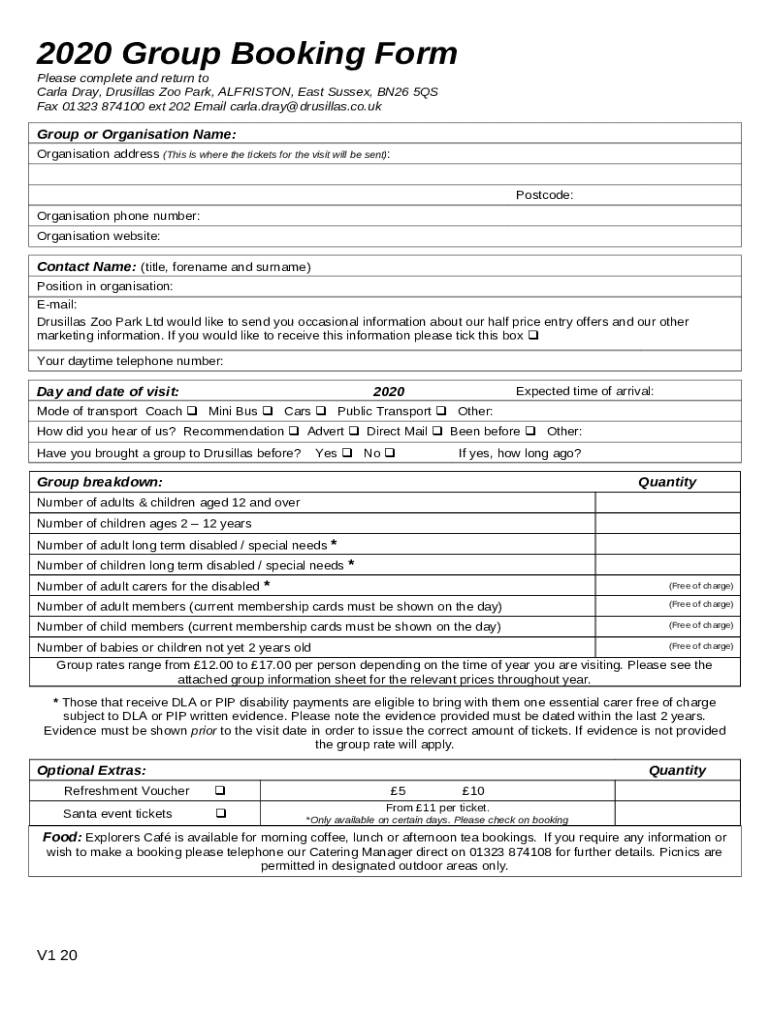 2020 Group Booking Form
Please complete and return to
Carla Dray, Drusillas Zoo Park, ALFRISTON, East Sussex, BN26 5QS
Fax 01323 874100 ext 202 Email carla.dray@drusillas.co.uk

Group or Organisation Name:
Organisation address (This is where the tickets for the visit will be sent):

Postcode:
Organisation phone number:
Organisation website:

Contact Name: (title, forename and surname)
Position in organisation:
E-mail:
Drusillas Zoo Park Ltd would like to send you occasional information about our half price entry offers and our other marketing information. If you would like to receive this information please tick this box ❑
Your daytime telephone number:

Day and date of visit: 2020 Expected time of arrival:
Mode of transport Coach ❑ Mini Bus ❑ Cars ❑ Public Transport ❑ Other:
How did you hear of us? Recommendation ❑ Advert ❑ Direct Mail ❑ Been before ❑ Other:
Have you brought a group to Drusillas before? Yes ❑ No ❑ If yes, how long ago?

| Group breakdown: | Quantity |
|---|---|
| Number of adults & children aged 12 and over | |
| Number of children ages 2 – 12 years | |
| Number of adult long term disabled / special needs * | |
| Number of children long term disabled / special needs * | |
| Number of adult carers for the disabled * | (Free of charge) |
| Number of adult members (current membership cards must be shown on the day) | (Free of charge) |
| Number of child members (current membership cards must be shown on the day) | (Free of charge) |
| Number of babies or children not yet 2 years old | (Free of charge) |

Group rates range from £12.00 to £17.00 per person depending on the time of year you are visiting. Please see the attached group information sheet for the relevant prices throughout year.

* Those that receive DLA or PIP disability payments are eligible to bring with them one essential carer free of charge subject to DLA or PIP written evidence. Please note the evidence provided must be dated within the last 2 years. Evidence must be shown prior to the visit date in order to issue the correct amount of tickets. If evidence is not provided the group rate will apply.

| Optional Extras: | | | Quantity |
|---|---|---|---|
| Refreshment Voucher | ❑ | £5 £10 | |
| Santa event tickets | ❑ | From £11 per ticket. *Only available on certain days. Please check on booking | |

Food: Explorers Café is available for morning coffee, lunch or afternoon tea bookings. If you require any information or wish to make a booking please telephone our Catering Manager direct on 01323 874108 for further details. Picnics are permitted in designated outdoor areas only.

V1 20